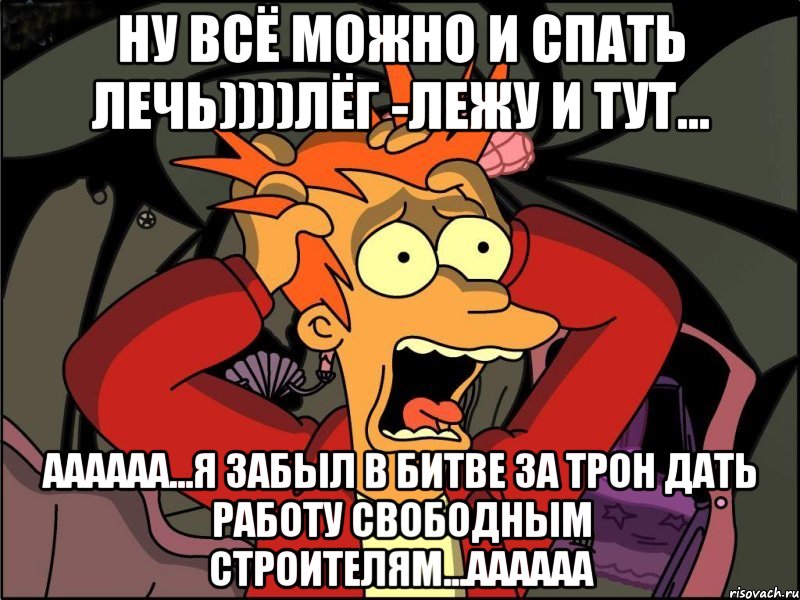 НУ ВСЁ МОЖНО И СПАТЬ ЛЕЧЬ))))ЛЁГ -ЛЕЖУ И ТУТ...

АААААА...Я ЗАБЫЛ В БИТВЕ ЗА ТРОН ДАТЬ РАБОТУ СВОБОДНЫМ СТРОИТЕЛЯМ...АААААА

risovach.ru